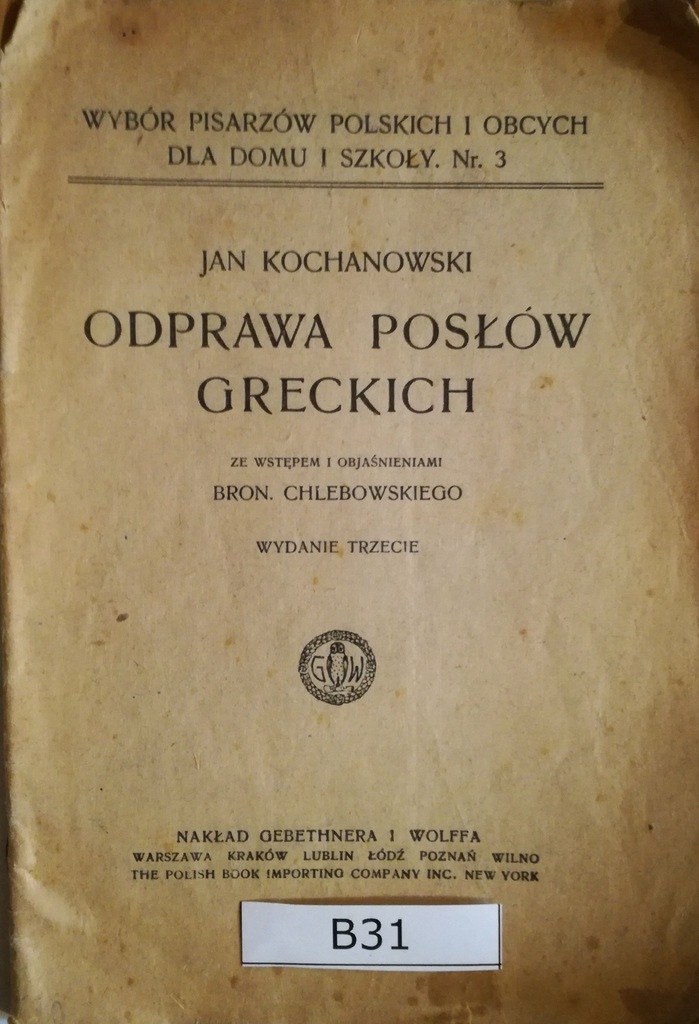 WYBÓR PISARZÓW POLSKICH I OBCYCH
DLA DOMU I SZKOŁY. Nr. 3

JAN KOCHANOWSKI

ODPRAWA POSŁÓW GRECKICH

ZE WSTĘPEM I OBJAŚNIENIAMI
BRON. CHLEBOWSKIEGO

WYDANIE TRZECIE

GW

NAKŁAD GEBETHNERA I WOLFFA
WARSZAWA KRAKÓW LUBLIN ŁÓDŹ POZNAŃ WILNO
THE POLISH BOOK IMPORTING COMPANY INC. NEW YORK

B31